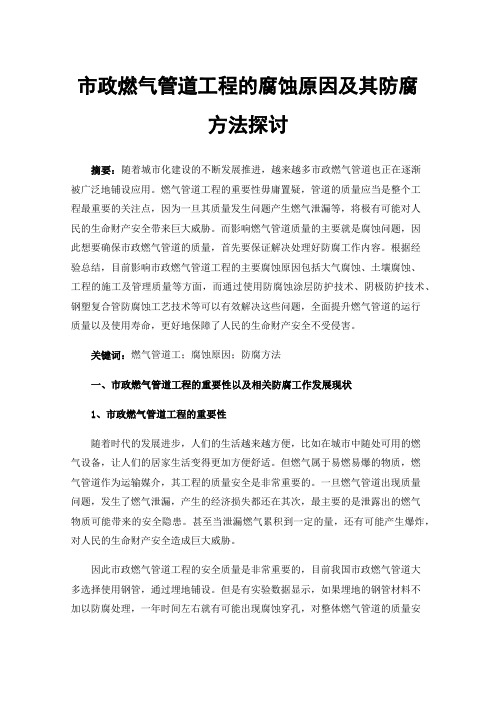 市政燃气管道工程的腐蚀原因及其防腐方法探讨

摘要：随着城市化建设的不断发展推进，越来越多市政燃气管道也正在逐渐被广泛地铺设应用。燃气管道工程的重要性毋庸置疑，管道的质量应当是整个工程最重要的关注点，因为一旦其质量发生问题产生燃气泄漏等，将极有可能对人民的生命财产安全带来巨大威胁。而影响燃气管道质量的主要就是腐蚀问题，因此想要确保市政燃气管道的质量，首先要保证解决处理好防腐工作内容。根据经验总结，目前影响市政燃气管道工程的主要腐蚀原因包括大气腐蚀、土壤腐蚀、工程的施工及管理质量等方面，而通过使用防腐蚀涂层防护技术、阴极防护技术、钢塑复合管防腐蚀工艺技术等可以有效解决这些问题，全面提升燃气管道的运行质量以及使用寿命，更好地保障了人民的生命财产安全不受侵害。

关键词：燃气管道工；腐蚀原因；防腐方法

一、市政燃气管道工程的重要性以及相关防腐工作发展现状

1、市政燃气管道工程的重要性

随着时代的发展进步，人们的生活越来越方便，比如在城市中随处可用的燃气设备，让人们的居家生活变得更加方便舒适。但燃气属于易燃易爆的物质，燃气管道作为运输媒介，其工程的质量安全是非常重要的。一旦燃气管道出现质量问题，发生了燃气泄漏，产生的经济损失都还在其次，最主要的是泄露出的燃气物质可能带来的安全隐患。甚至当泄漏燃气累积到一定的量，还有可能产生爆炸，对人民的生命财产安全造成巨大威胁。

因此市政燃气管道工程的安全质量是非常重要的，目前我国市政燃气管道大多选择使用钢管，通过埋地铺设。但是有实验数据显示，如果埋地的钢管材料不加以防腐处理，一年时间左右就有可能出现腐蚀穿孔，对整体燃气管道的质量安